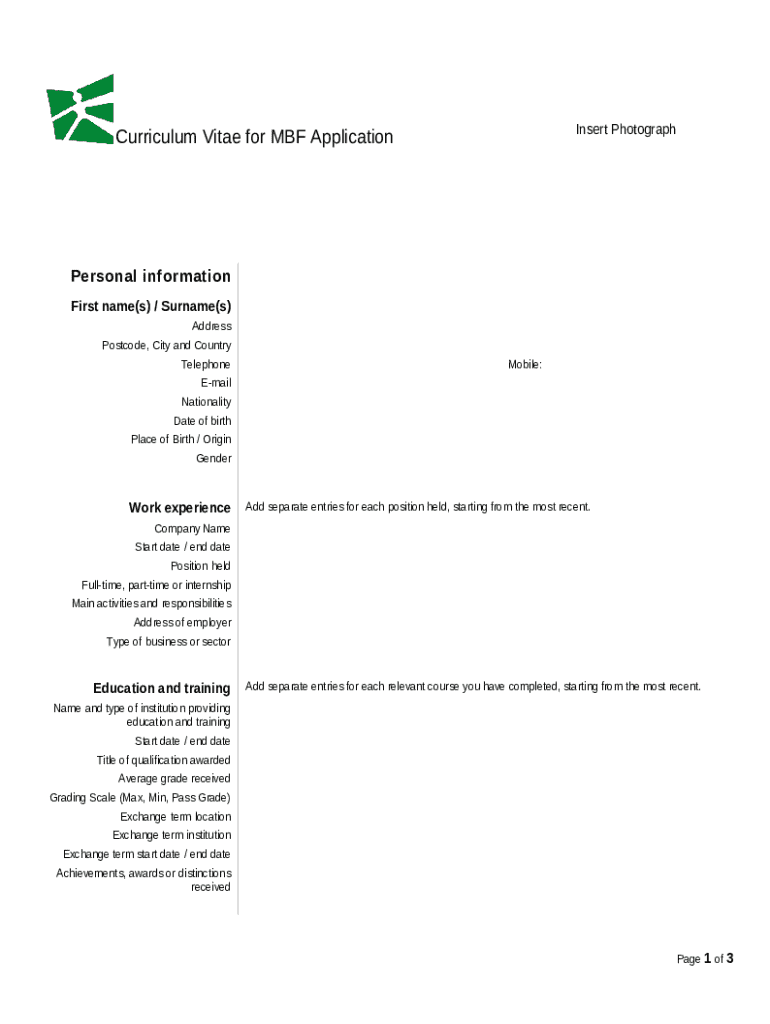 Curriculum Vitae for MBF Application

Insert Photograph

Personal information

First name(s) / Surname(s)

Address

Postcode, City and Country

Telephone

Mobile:

E-mail

Nationality

Date of birth

Place of Birth / Origin

Gender

Work experience

Add separate entries for each position held, starting from the most recent.

Company Name

Start date / end date

Position held

Full-time, part-time or internship

Main activities and responsibilities

Address of employer

Type of business or sector

Education and training

Add separate entries for each relevant course you have completed, starting from the most recent.

Name and type of institution providing education and training

Start date / end date

Title of qualification awarded

Average grade received

Grading Scale (Max, Min, Pass Grade)

Exchange term location

Exchange term institution

Exchange term start date / end date

Achievements, awards or distinctions received

Page 1 of 3